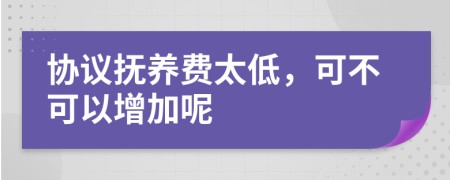 协议抚养费太低，可不可以增加呢